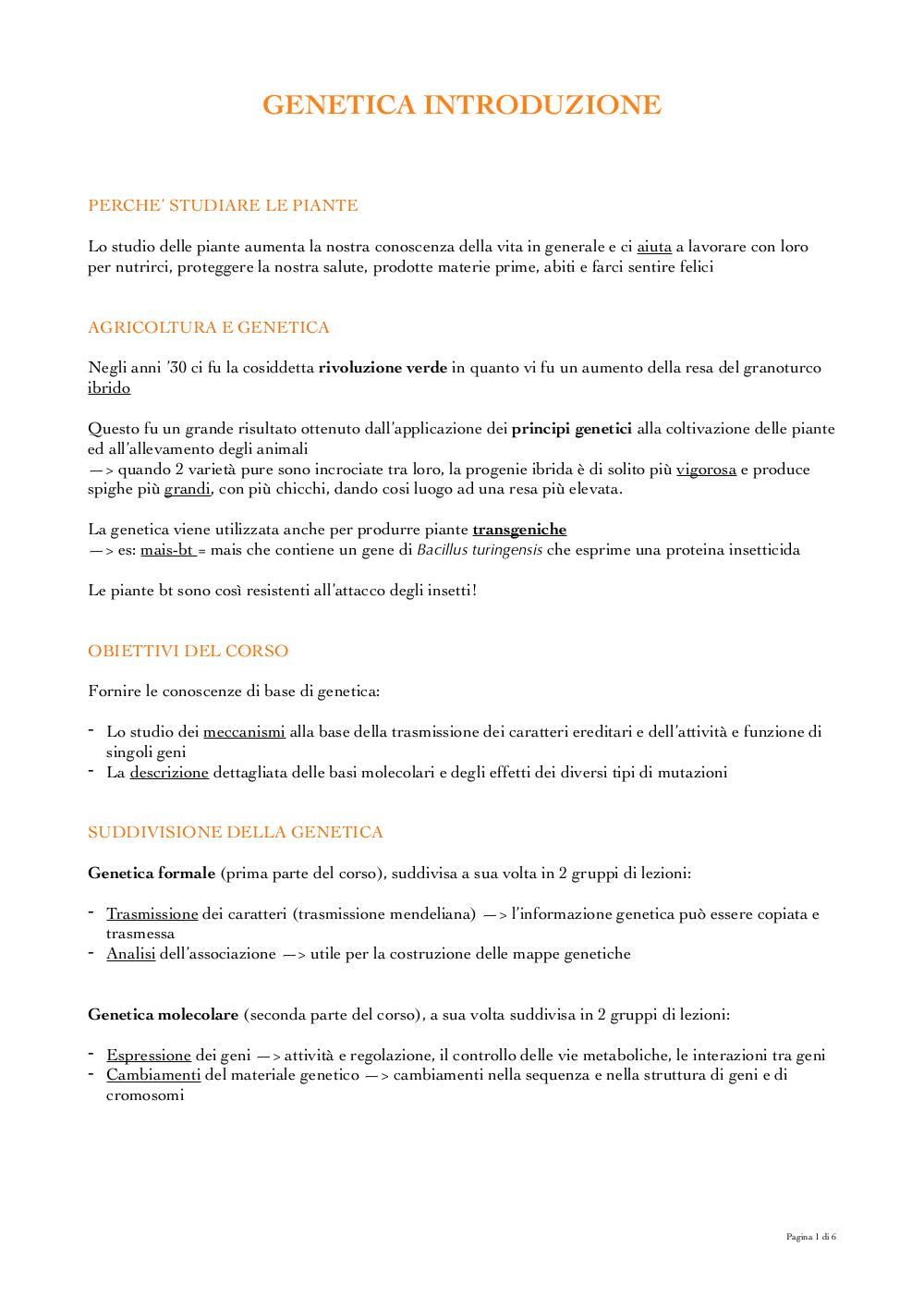 GENETICA INTRODUZIONE

PERCHE' STUDIARE LE PIANTE

Lo studio delle piante aumenta la nostra conoscenza della vita in generale e ci aiuta a lavorare con loro per nutrirci, proteggere la nostra salute, prodotte materie prime, abiti e farci sentire felici

AGRICOLTURA E GENETICA

Negli anni '30 ci fu la cosiddetta rivoluzione verde in quanto vi fu un aumento della resa del granoturco ibrido

Questo fu un grande risultato ottenuto dall'applicazione dei principi genetici alla coltivazione delle piante ed all'allevamento degli animali
—> quando 2 varietà pure sono incrociate tra loro, la progenie ibrida è di solito più vigorosa e produce spighe più grandi, con più chicchi, dando cosi luogo ad una resa più elevata.

La genetica viene utilizzata anche per produrre piante transgeniche
—> es: mais-bt = mais che contiene un gene di Bacillus turingensis che esprime una proteina insetticida

Le piante bt sono così resistenti all'attacco degli insetti!

OBIETTIVI DEL CORSO

Fornire le conoscenze di base di genetica:

- Lo studio dei meccanismi alla base della trasmissione dei caratteri ereditari e dell'attività e funzione di singoli geni
- La descrizione dettagliata delle basi molecolari e degli effetti dei diversi tipi di mutazioni

SUDDIVISIONE DELLA GENETICA

Genetica formale (prima parte del corso), suddivisa a sua volta in 2 gruppi di lezioni:

- Trasmissione dei caratteri (trasmissione mendeliana) —> l'informazione genetica può essere copiata e trasmessa
- Analisi dell'associazione —> utile per la costruzione delle mappe genetiche

Genetica molecolare (seconda parte del corso), a sua volta suddivisa in 2 gruppi di lezioni:

- Espressione dei geni —> attività e regolazione, il controllo delle vie metaboliche, le interazioni tra geni
- Cambiamenti del materiale genetico —> cambiamenti nella sequenza e nella struttura di geni e di cromosomi

Pagina 1 di 6